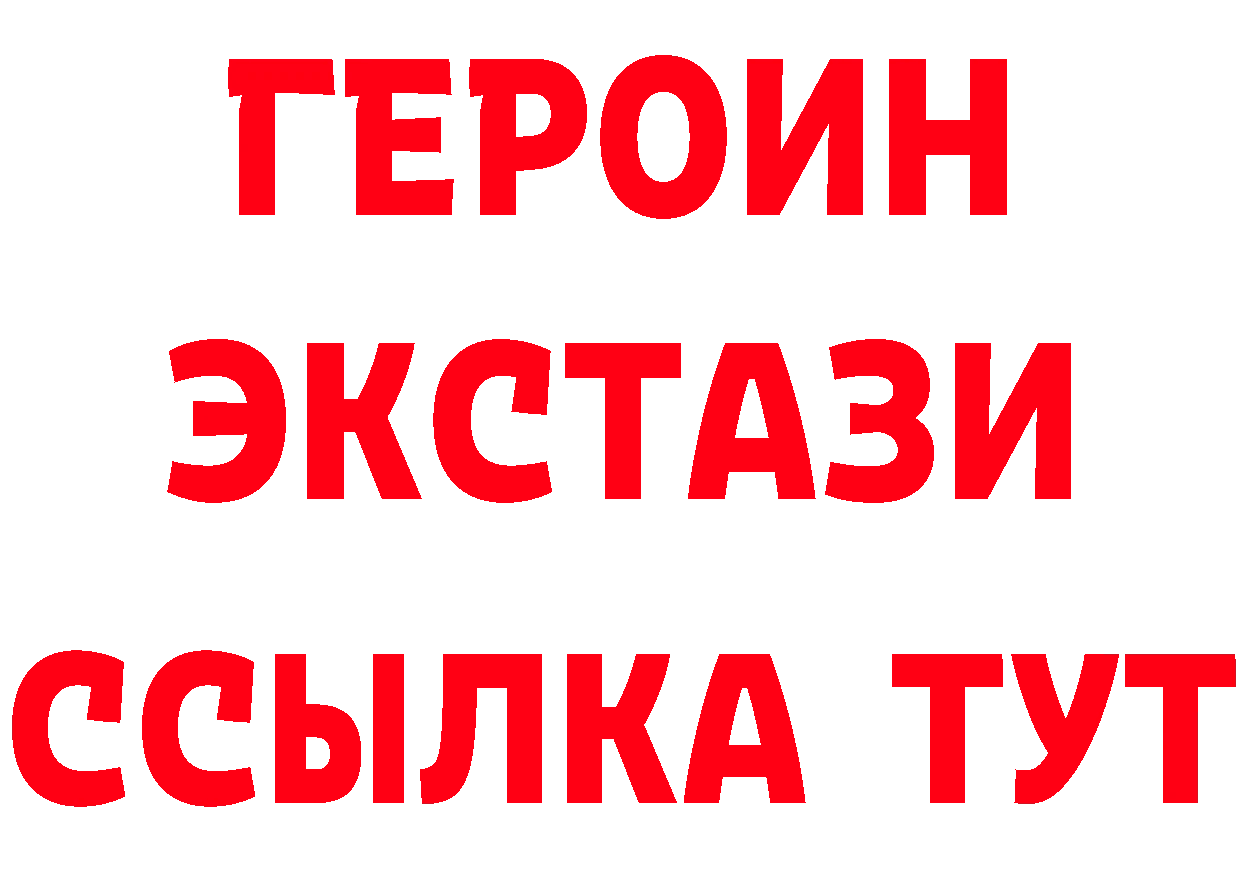 ГЕРОИН ЭКСТАЗИ ССЫЛКА ТУТ